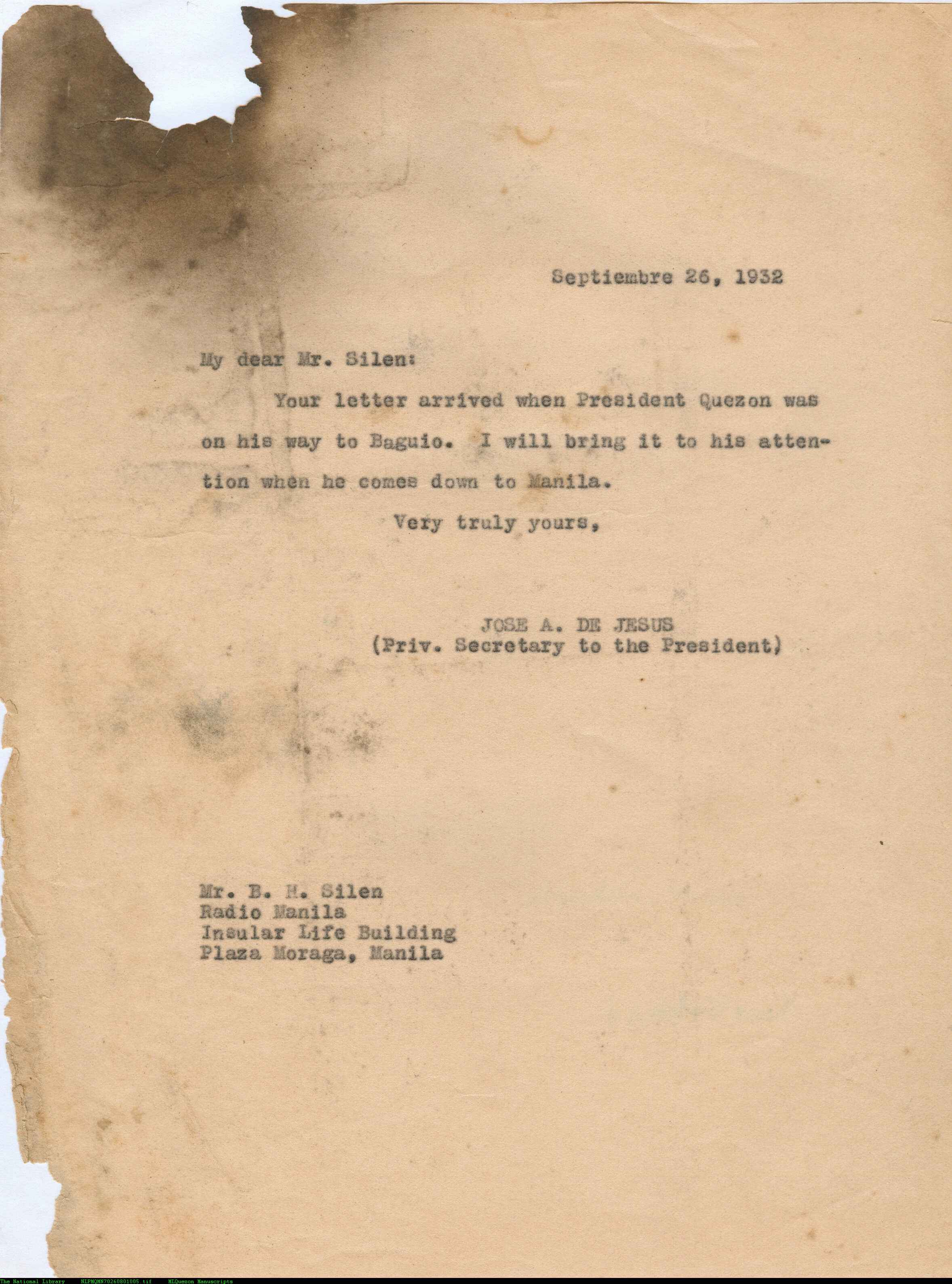 Septiembre 26, 1932

My dear Mr. Silen:

Your letter arrived when President Quezon was on his way to Baguio. I will bring it to his attention when he comes down to Manila.

Very truly yours,

JOSE A. DE JESUS
(Priv. Secretary to the President)

Mr. B. H. Silen
Radio Manila
Insular Life Building
Plaza Moraga, Manila

The National Library NLPMQMN70260801005.tif MLQuezon Manuscripts